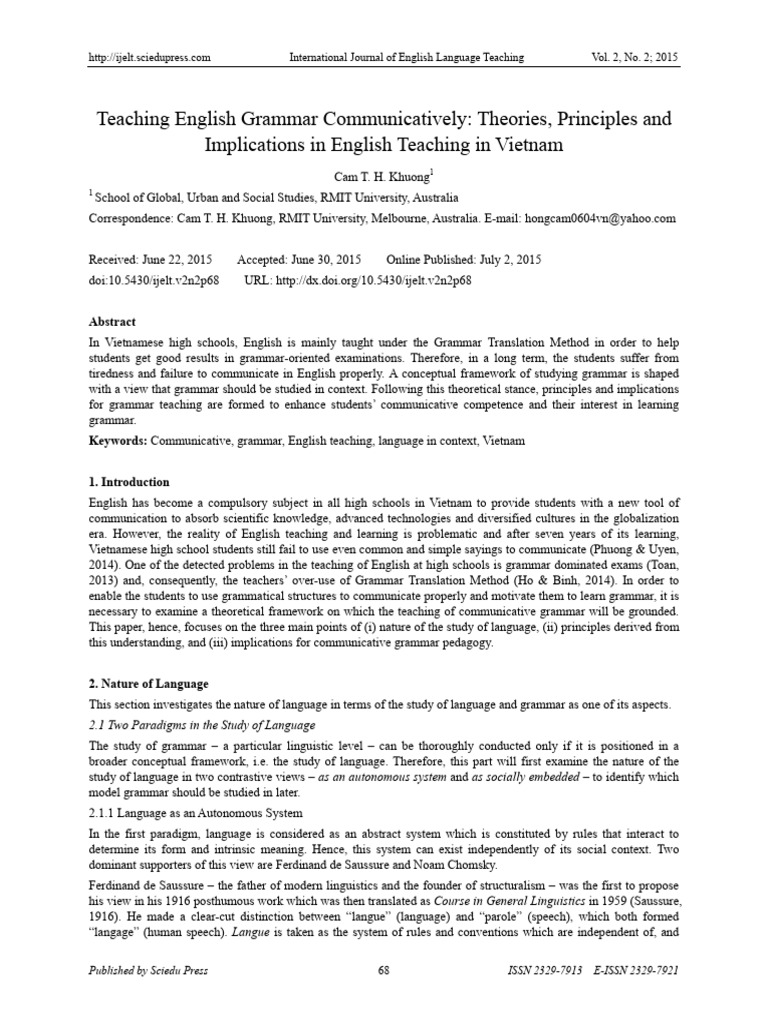 http://ijelt.sciedupress.com International Journal of English Language Teaching Vol. 2, No. 2; 2015

Teaching English Grammar Communicatively: Theories, Principles and Implications in English Teaching in Vietnam

Cam T. H. Khuong$^1$

$^1$ School of Global, Urban and Social Studies, RMIT University, Australia

Correspondence: Cam T. H. Khuong, RMIT University, Melbourne, Australia. E-mail: hongcam0604vn@yahoo.com

Received: June 22, 2015 Accepted: June 30, 2015 Online Published: July 2, 2015

doi:10.5430/ijelt.v2n2p68 URL: http://dx.doi.org/10.5430/ijelt.v2n2p68

Abstract

In Vietnamese high schools, English is mainly taught under the Grammar Translation Method in order to help students get good results in grammar-oriented examinations. Therefore, in a long term, the students suffer from tiredness and failure to communicate in English properly. A conceptual framework of studying grammar is shaped with a view that grammar should be studied in context. Following this theoretical stance, principles and implications for grammar teaching are formed to enhance students' communicative competence and their interest in learning grammar.

Keywords: Communicative, grammar, English teaching, language in context, Vietnam

1. Introduction

English has become a compulsory subject in all high schools in Vietnam to provide students with a new tool of communication to absorb scientific knowledge, advanced technologies and diversified cultures in the globalization era. However, the reality of English teaching and learning is problematic and after seven years of its learning, Vietnamese high school students still fail to use even common and simple sayings to communicate (Phuong & Uyen, 2014). One of the detected problems in the teaching of English at high schools is grammar dominated exams (Toan, 2013) and, consequently, the teachers' over-use of Grammar Translation Method (Ho & Binh, 2014). In order to enable the students to use grammatical structures to communicate properly and motivate them to learn grammar, it is necessary to examine a theoretical framework on which the teaching of communicative grammar will be grounded. This paper, hence, focuses on the three main points of (i) nature of the study of language, (ii) principles derived from this understanding, and (iii) implications for communicative grammar pedagogy.

2. Nature of Language

This section investigates the nature of language in terms of the study of language and grammar as one of its aspects.

2.1 Two Paradigms in the Study of Language

The study of grammar – a particular linguistic level – can be thoroughly conducted only if it is positioned in a broader conceptual framework, i.e. the study of language. Therefore, this part will first examine the nature of the study of language in two contrastive views – as an autonomous system and as socially embedded – to identify which model grammar should be studied in later.

2.1.1 Language as an Autonomous System

In the first paradigm, language is considered as an abstract system which is constituted by rules that interact to determine its form and intrinsic meaning. Hence, this system can exist independently of its social context. Two dominant supporters of this view are Ferdinand de Saussure and Noam Chomsky.

Ferdinand de Saussure – the father of modern linguistics and the founder of structuralism – was the first to propose his view in his 1916 posthumous work which was then translated as Course in General Linguistics in 1959 (Saussure, 1916). He made a clear-cut distinction between "langue" (language) and "parole" (speech), which both formed "langage" (human speech). Langue is taken as the system of rules and conventions which are independent of, and

Published by Sciedu Press 68 ISSN 2329-7913 E-ISSN 2329-7921